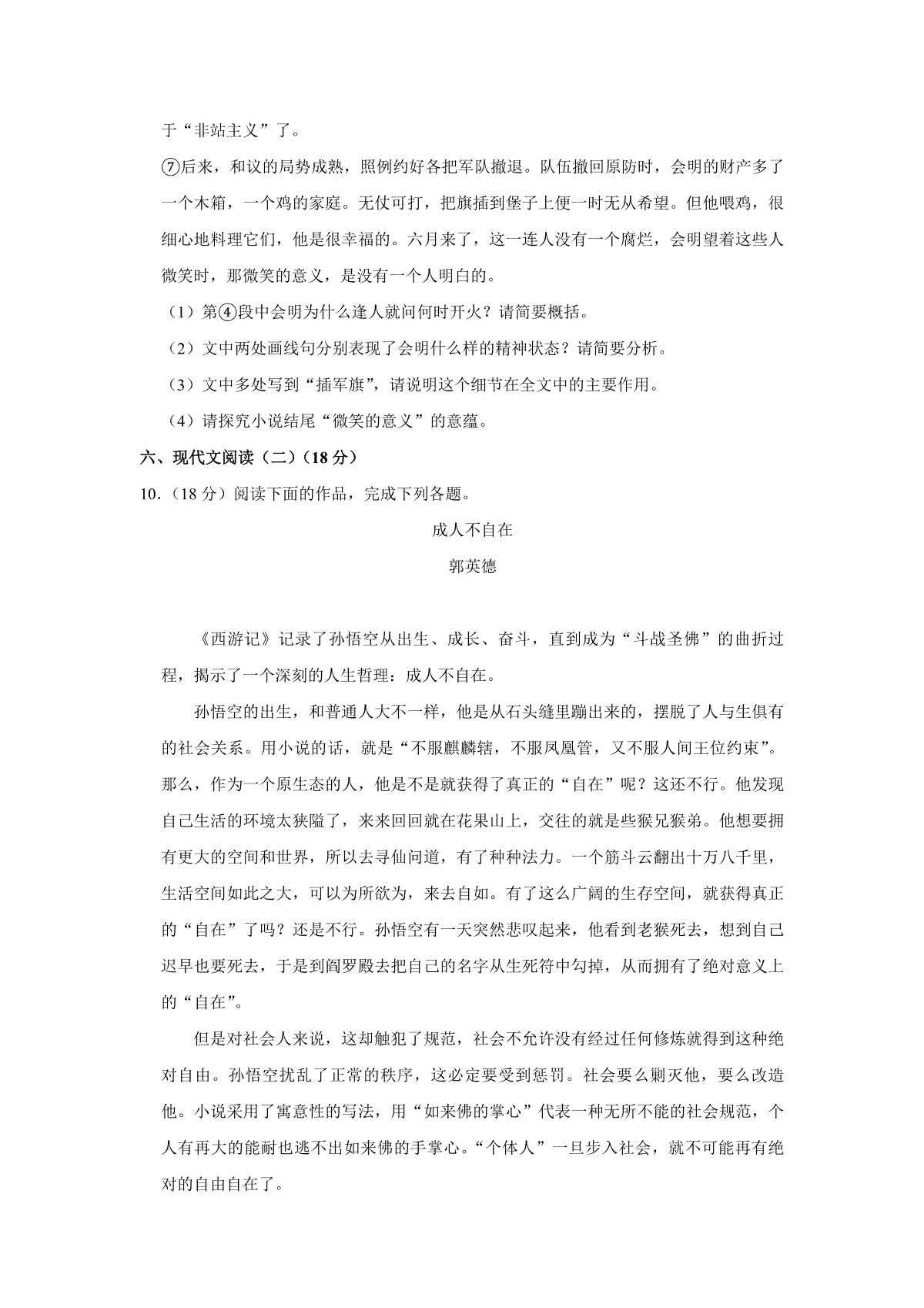 于“非站主义”了。

⑦后来，和议的局势成熟，照例约好各把军队撤退。队伍撤回原防时，会明的财产多了一个木箱，一个鸡的家庭。无仗可打，把旗插到堡子上便一时无从希望。但他喂鸡，很细心地料理它们，他是很幸福的。六月来了，这一连人没有一个腐烂，会明望着这些人微笑时，那微笑的意义，是没有一个人明白的。

（1）第④段中会明为什么逢人就问何时开火？请简要概括。

（2）文中两处画线句分别表现了会明什么样的精神状态？请简要分析。

（3）文中多处写到“插军旗”，请说明这个细节在全文中的主要作用。

（4）请探究小说结尾“微笑的意义”的意蕴。

六、现代文阅读（二）（18分）

10.（18分）阅读下面的作品，完成下列各题。

成人不自在

郭英德

《西游记》记录了孙悟空从出生、成长、奋斗，直到成为“斗战圣佛”的曲折过程，揭示了一个深刻的人生哲理：成人不自在。

孙悟空的出生，和普通人大不一样，他是从石头缝里蹦出来的，摆脱了人与生俱有的社会关系。用小说的话，就是“不服麒麟辖，不服凤凰管，又不服人间王位约束”。那么，作为一个原生态的人，他是不是就获得了真正的“自在”呢？这还不行。他发现自己生活的环境太狭隘了，来来回回就在花果山上，交往的就是些猴兄猴弟。他想要拥有更大的空间和世界，所以去寻仙问道，有了种种法力。一个筋斗云翻出十万八千里，生活空间如此之大，可以为所欲为，来去自如。有了这么广阔的生存空间，就获得真正的“自在”了吗？还是不行。孙悟空有一天突然悲叹起来，他看到老猴死去，想到自己迟早也要死去，于是到阎罗殿去把自己的名字从生死符中勾掉，从而拥有了绝对意义上的“自在”。

但是对社会人来说，这却触犯了规范，社会不允许没有经过任何修炼就得到这种绝对自由。孙悟空扰乱了正常的秩序，这必定要受到惩罚。社会要么剿灭他，要么改造他。小说采用了寓意性的写法，用“如来佛的掌心”代表一种无所不能的社会规范，个人有再大的能耐也逃不出如来佛的手掌心。“个体人”一旦步入社会，就不可能再有绝对的自由自在了。